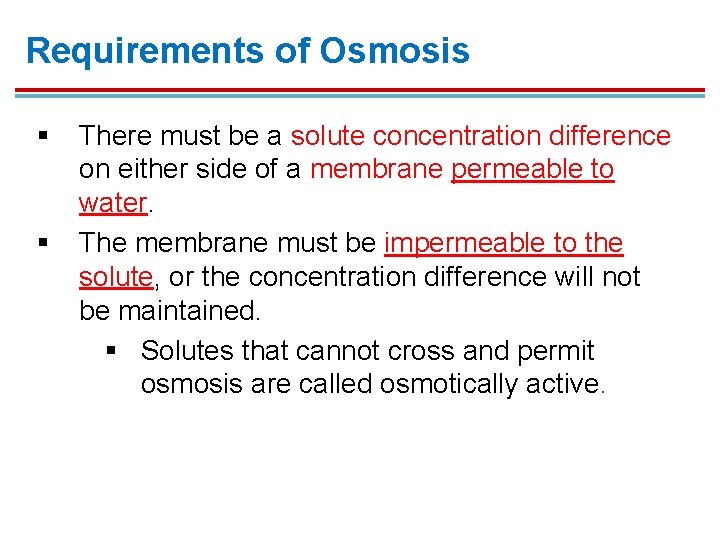 Requirements of Osmosis

▪ There must be a solute concentration difference on either side of a membrane permeable to water.

▪ The membrane must be impermeable to the solute, or the concentration difference will not be maintained.

▪ Solutes that cannot cross and permit osmosis are called osmotically active.